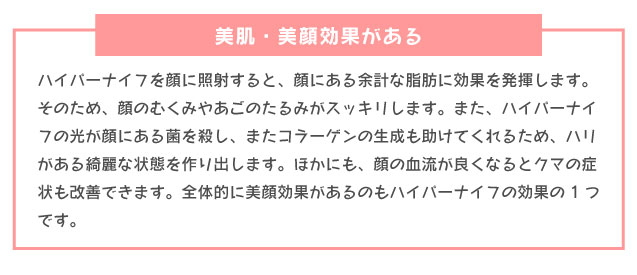 美肌・美顔効果がある

ハイパーナイフを顔に照射すると、顔にある余計な脂肪に効果を発揮します。そのため、顔のむくみやあごのたるみがスッキリします。また、ハイパーナイフの光が顔にある菌を殺し、またコラーゲンの生成も助けてくれるため、ハリがある綺麗な状態を作り出します。ほかにも、顔の血流が良くなるとクマの症状も改善できます。全体的に美顔効果があるのもハイパーナイフの効果の１つです。